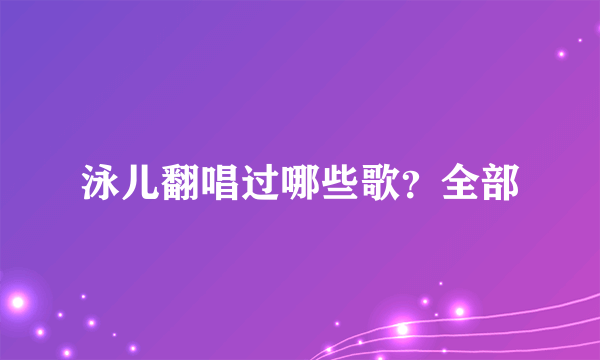 泳儿翻唱过哪些歌？全部